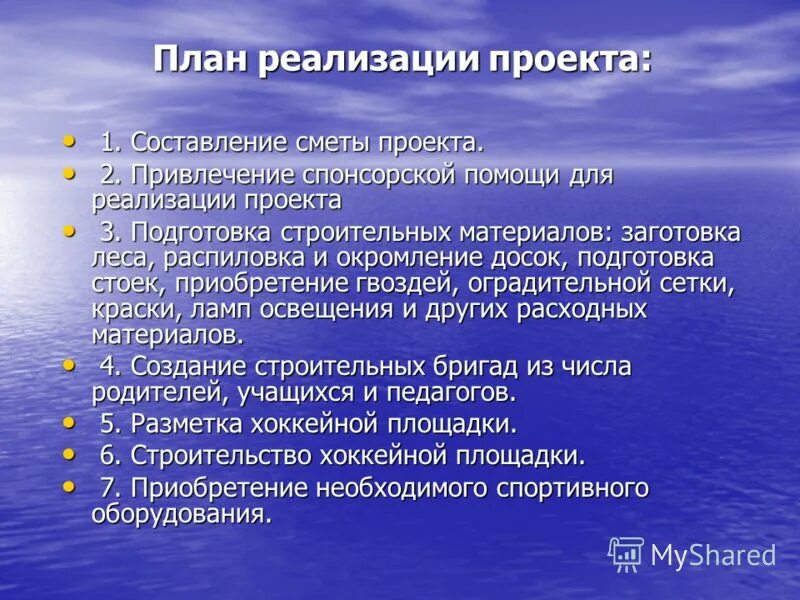 План реализации проекта:

• 1. Составление сметы проекта.
• 2. Привлечение спонсорской помощи для реализации проекта
• 3. Подготовка строительных материалов: заготовка леса, распиловка и окромление досок, подготовка стоек, приобретение гвоздей, оградительной сетки, краски, ламп освещения и других расходных материалов.
• 4. Создание строительных бригад из числа родителей, учащихся и педагогов.
• 5. Разметка хоккейной площадки.
• 6. Строительство хоккейной площадки.
• 7. Приобретение необходимого спортивного оборудования.

MyShared